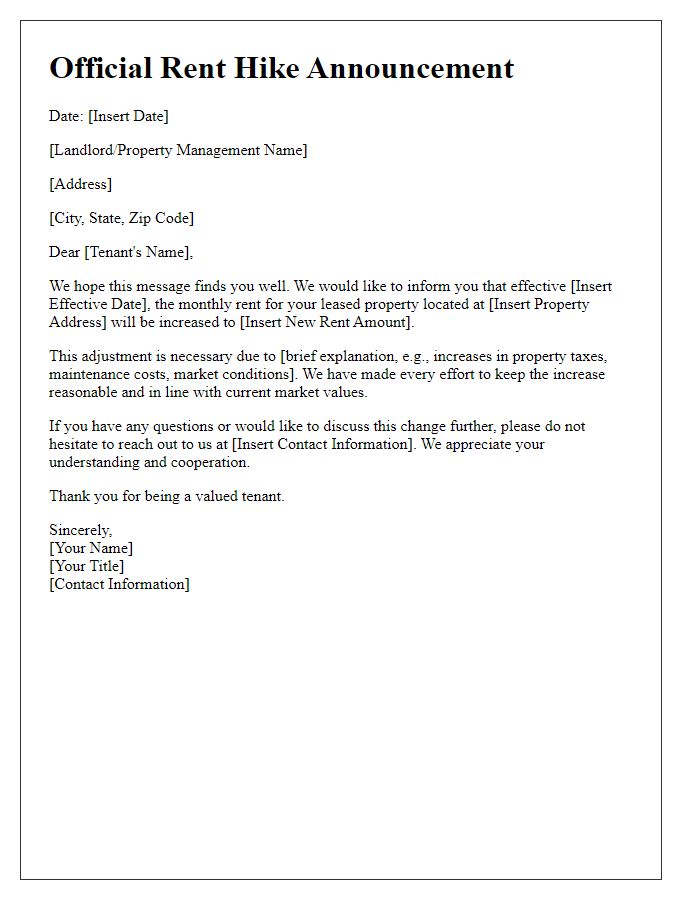 Official Rent Hike Announcement

Date: [Insert Date]

[Landlord/Property Management Name]

[Address]

[City, State, Zip Code]

Dear [Tenant's Name],

We hope this message finds you well. We would like to inform you that effective [Insert Effective Date], the monthly rent for your leased property located at [Insert Property Address] will be increased to [Insert New Rent Amount].

This adjustment is necessary due to [brief explanation, e.g., increases in property taxes, maintenance costs, market conditions]. We have made every effort to keep the increase reasonable and in line with current market values.

If you have any questions or would like to discuss this change further, please do not hesitate to reach out to us at [Insert Contact Information]. We appreciate your understanding and cooperation.

Thank you for being a valued tenant.

Sincerely,
[Your Name]
[Your Title]
[Contact Information]